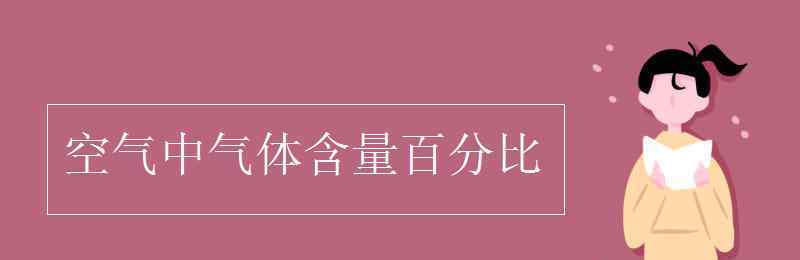 空气中气体含量百分比